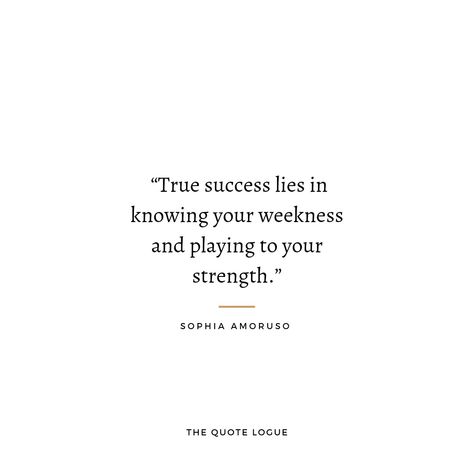 “True success lies in knowing your weekness and playing to your strength.”

SOPHIA AMORUSO

THE QUOTE LOGUE